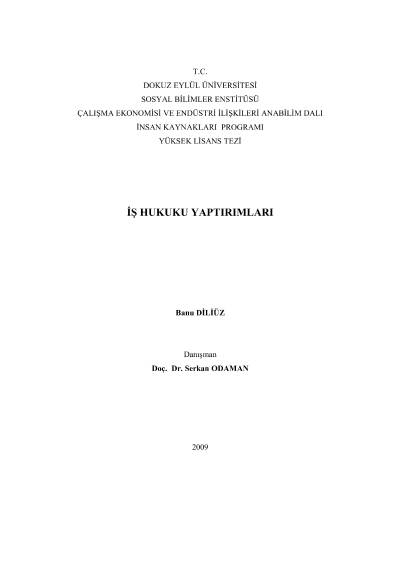 T.C.
DOKUZ EYLÜL ÜNİVERSİTESİ
SOSYAL BİLİMLER ENSTİTÜSÜ
ÇALIŞMA EKONOMİSİ VE ENDÜSTRİ İLİŞKİLERİ ANABİLİM DALI
İNSAN KAYNAKLARI PROGRAMI
YÜKSEK LİSANS TEZİ

İŞ HUKUKU YAPTIRIMLARI

Banu DİLİÜZ

Danışman
Doç. Dr. Serkan ODAMAN

2009